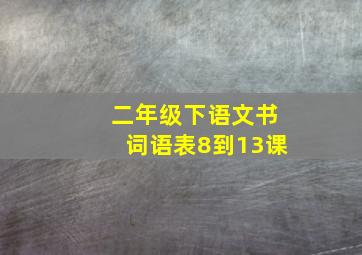 二年级下语文书
词语表8到13课